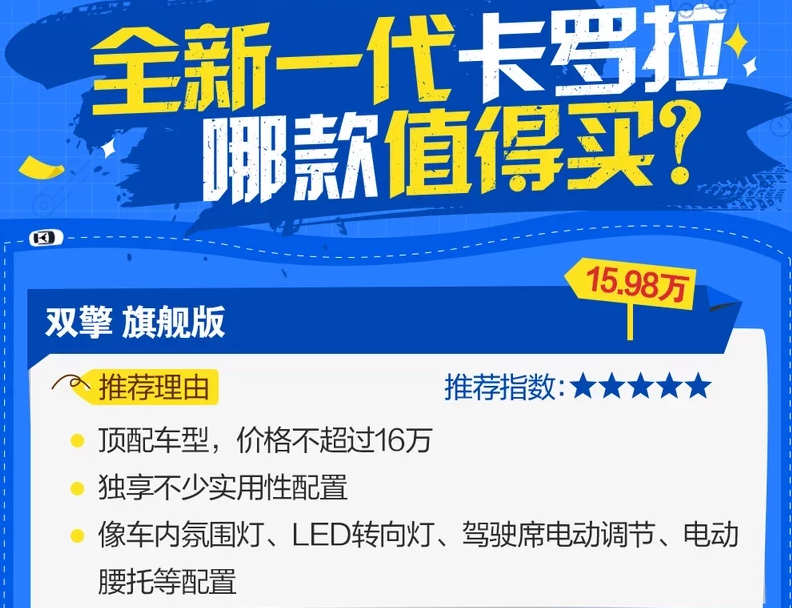 全新一代卡罗拉
哪款值得买？

15.98万

双擎 旗舰版

推荐理由

推荐指数：★★★★★

顶配车型，价格不超过16万

独享不少实用性配置

像车内氛围灯、LED转向灯、驾驶席电动调节、电动腰托等配置